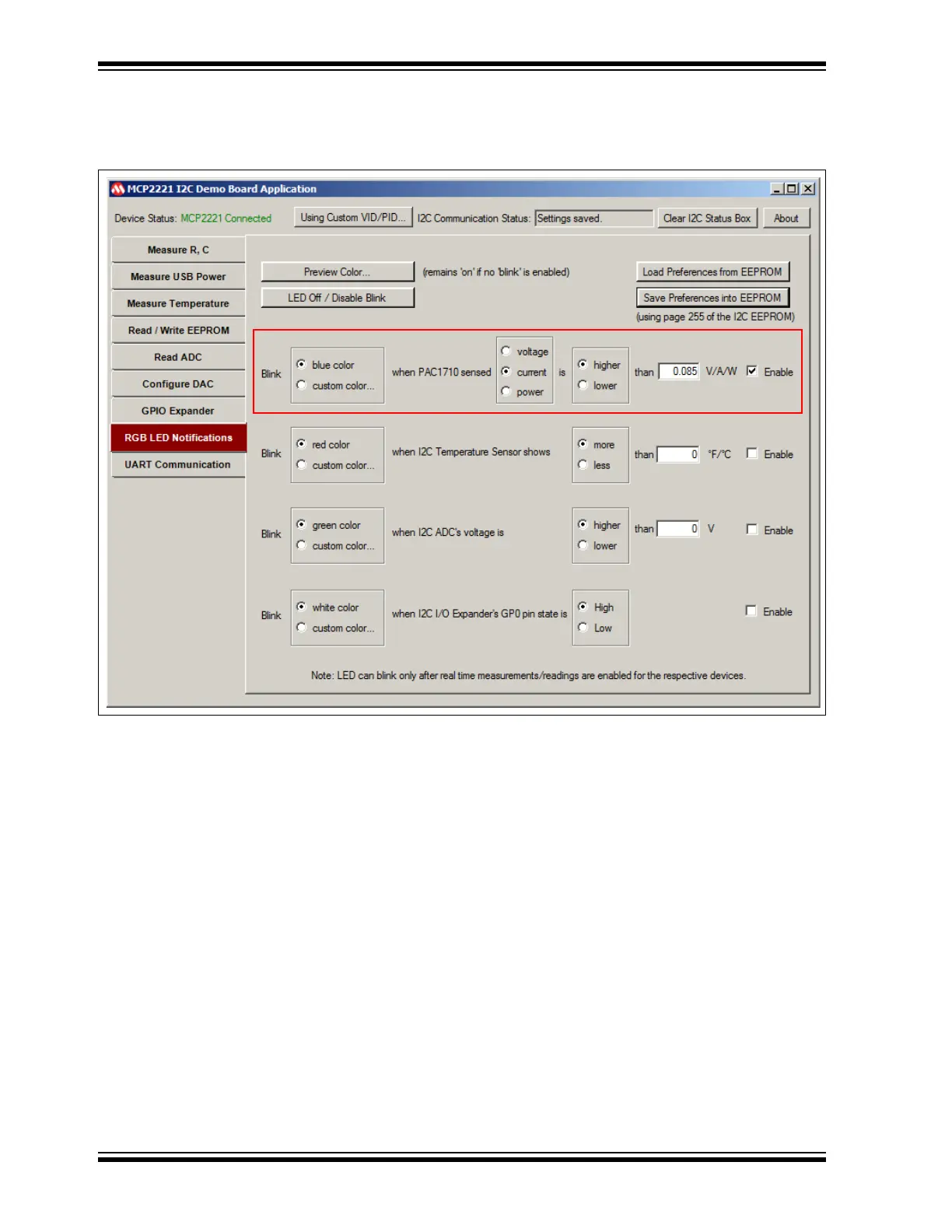 MCP2221 I2C Demo Board Application

Device Status: MCP2221 Connected

Using Custom VID/PID...

I2C Communication Status: Settings saved.

Clear I2C Status Box

About

Measure R, C

Measure USB Power

Measure Temperature

Read / Write EEPROM

Read ADC

Configure DAC

GPIO Expander

RGB LED Notifications

UART Communication

Preview Color...

(remains 'on' if no 'blink' is enabled)

LED Off / Disable Blink

Load Preferences from EEPROM

Save Preferences into EEPROM

(using page 255 of the I2C EEPROM)

Blink blue color custom color... when PAC1710 sensed voltage current power is higher lower than 0.085 V/A/W Enable

Blink red color custom color... when I2C Temperature Sensor shows more less than 0 °F/°C Enable

Blink green color custom color... when I2C ADC's voltage is higher lower than 0 V Enable

Blink white color custom color... when I2C I/O Expander's GP0 pin state is High Low Enable

Note: LED can blink only after real time measurements/readings are enabled for the respective devices.